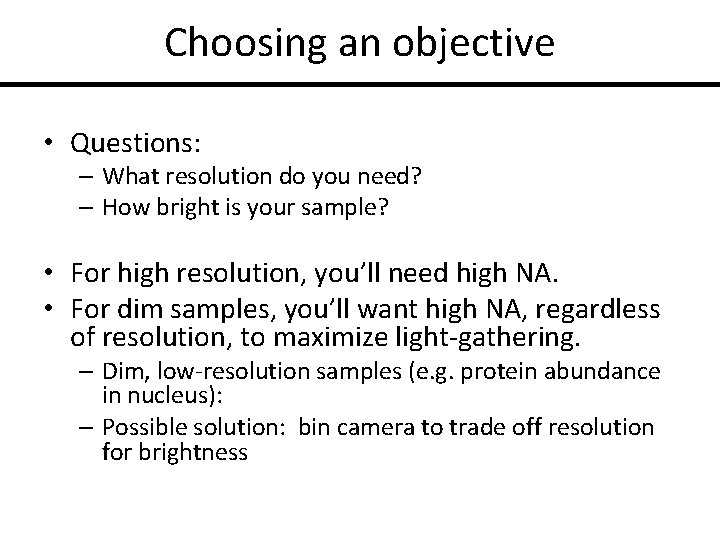 Choosing an objective

• Questions:
– What resolution do you need?
– How bright is your sample?

• For high resolution, you'll need high NA.
• For dim samples, you'll want high NA, regardless of resolution, to maximize light-gathering.
– Dim, low-resolution samples (e.g. protein abundance in nucleus):
– Possible solution: bin camera to trade off resolution for brightness